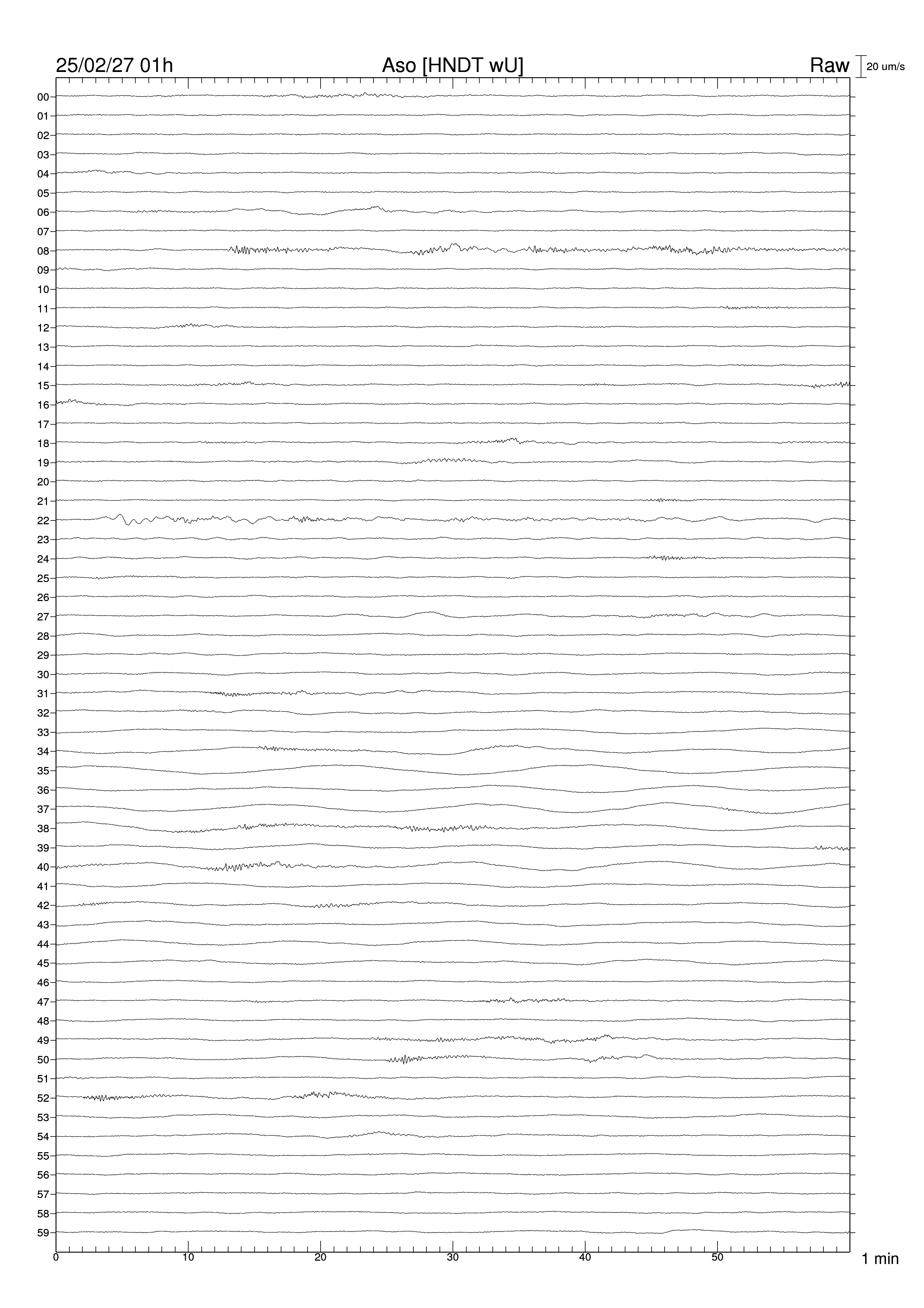 25/02/27 01h
Aso [HNDT wU]
Raw
20 um/s

00
01
02
03
04
05
06
07
08
09
10
11
12
13
14
15
16
17
18
19
20
21
22
23
24
25
26
27
28
29
30
31
32
33
34
35
36
37
38
39
40
41
42
43
44
45
46
47
48
49
50
51
52
53
54
55
56
57
58
59

0
10
20
30
40
50
1 min